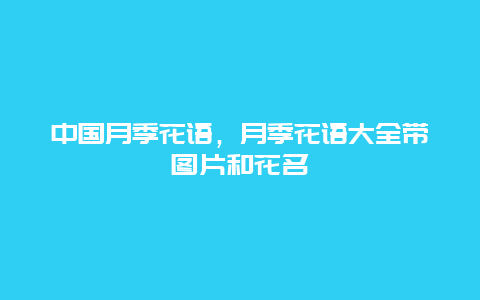 中国月季花语，月季花语大全带图片和花名